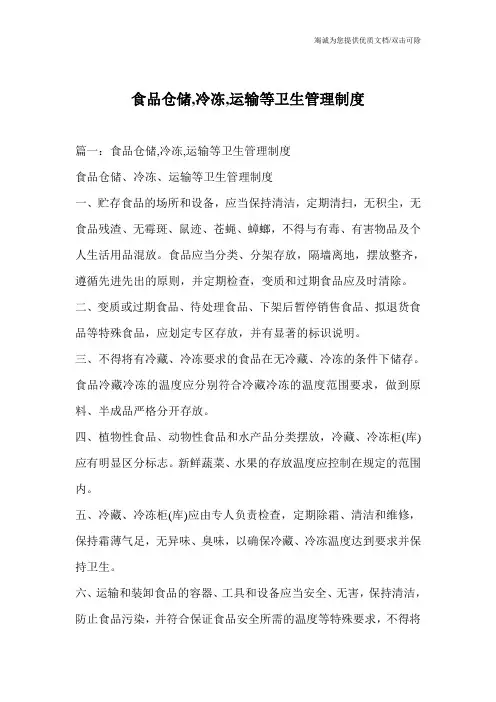 海诚为您提供优质文档/双击可除

食品仓储,冷冻,运输等卫生管理制度

篇一：食品仓储,冷冻,运输等卫生管理制度

食品仓储、冷冻、运输等卫生管理制度

一、贮存食品的场所和设备，应当保持清洁，定期清扫，无积尘，无食品残渣、无霉斑、鼠迹、苍蝇、蟑螂，不得与有毒、有害物品及个人生活用品混放。食品应当分类、分架存放，隔墙离地，摆放整齐，遵循先进先出的原则，并定期检查，变质和过期食品应及时清除。

二、变质或过期食品、待处理食品、下架后暂停销售食品、拟退货食品等特殊食品，应划定专区存放，并有显著的标识说明。

三、不得将有冷藏、冷冻要求的食品在无冷藏、冷冻的条件下储存。食品冷藏冷冻的温度应分别符合冷藏冷冻的温度范围要求，做到原料、半成品严格分开存放。

四、植物性食品、动物性食品和水产品分类摆放，冷藏、冷冻柜(库)应有明显区分标志。新鲜蔬菜、水果的存放温度应控制在规定的范围内。

五、冷藏、冷冻柜(库)应由专人负责检查，定期除霜、清洁和维修，保持霜薄气足，无异味、臭味，以确保冷藏、冷冻温度达到要求并保持卫生。

六、运输和装卸食品的容器、工具和设备应当安全、无害，保持清洁，防止食品污染，并符合保证食品安全所需的温度等特殊要求，不得将